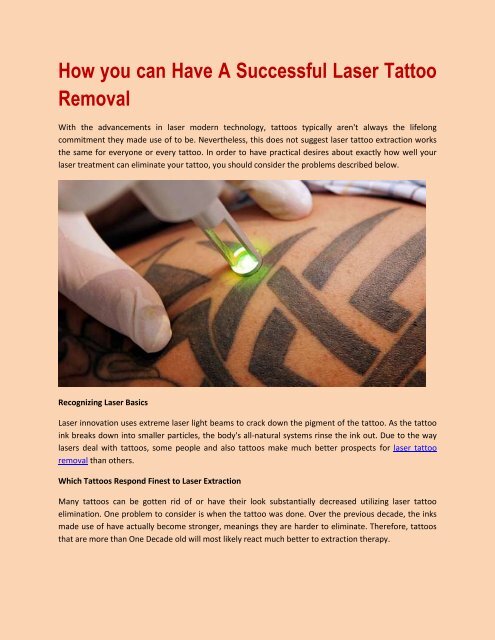 How you can Have A Successful Laser Tattoo Removal

With the advancements in laser modern technology, tattoos typically aren't always the lifelong commitment they made use of to be. Nevertheless, this does not suggest laser tattoo extraction works the same for everyone or every tattoo. In order to have practical desires about exactly how well your laser treatment can eliminate your tattoo, you should consider the problems described below.

Recognizing Laser Basics

Laser innovation uses extreme laser light beams to crack down the pigment of the tattoo. As the tattoo ink breaks down into smaller particles, the body's all-natural systems rinse the ink out. Due to the way lasers deal with tattoos, some people and also tattoos make much better prospects for laser tattoo removal than others.

Which Tattoos Respond Finest to Laser Extraction

Many tattoos can be gotten rid of or have their look substantially decreased utilizing laser tattoo elimination. One problem to consider is when the tattoo was done. Over the previous decade, the inks made use of have actually become stronger, meanings they are harder to eliminate. Therefore, tattoos that are more than One Decade old will most likely react much better to extraction therapy.